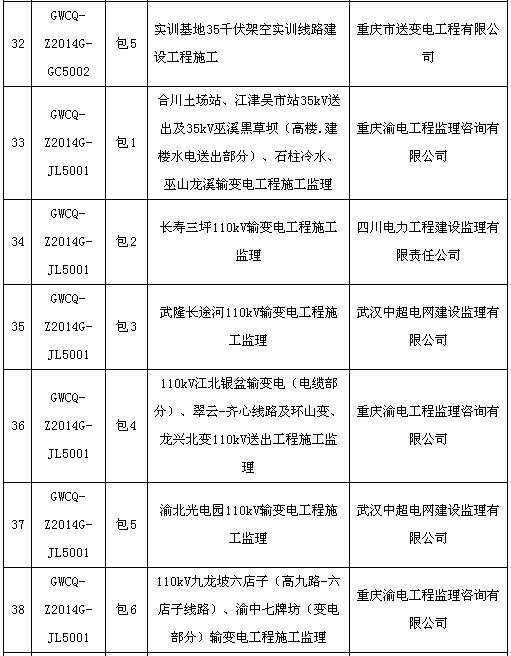 | 32 | GWCQ-Z2014G-GC5002 | 包5 | 实训基地35千伏架空实训线路建设工程施工 | 重庆市送变电工程有限公司 |
|---|---|---|---|---|
| 33 | GWCQ-Z2014G-JL5001 | 包1 | 合川土场站、江津吴市站35kV送出及35kV巫溪黑草坝（高楼.建楼水电送出部分）、石柱冷水、巫山龙溪输变电工程施工监理 | 重庆渝电工程监理咨询有限公司 |
| 34 | GWCQ-Z2014G-JL5001 | 包2 | 长寿三坪110kV输变电工程施工监理 | 四川电力工程建设监理有限责任公司 |
| 35 | GWCQ-Z2014G-JL5001 | 包3 | 武隆长途河110kV输变电工程施工监理 | 武汉中超电网建设监理有限公司 |
| 36 | GWCQ-Z2014G-JL5001 | 包4 | 110kV江北银盆输变电（电缆部分）、翠云-齐心线路及环山变、龙兴北变110kV送出工程施工监理 | 重庆渝电工程监理咨询有限公司 |
| 37 | GWCQ-Z2014G-JL5001 | 包5 | 渝北光电园110kV输变电工程施工监理 | 武汉中超电网建设监理有限公司 |
| 38 | GWCQ-Z2014G-JL5001 | 包6 | 110kV九龙坡六店子（高九路-六店子线路）、渝中七牌坊（变电部分）输变电工程施工监理 | 重庆渝电工程监理咨询有限公司 |